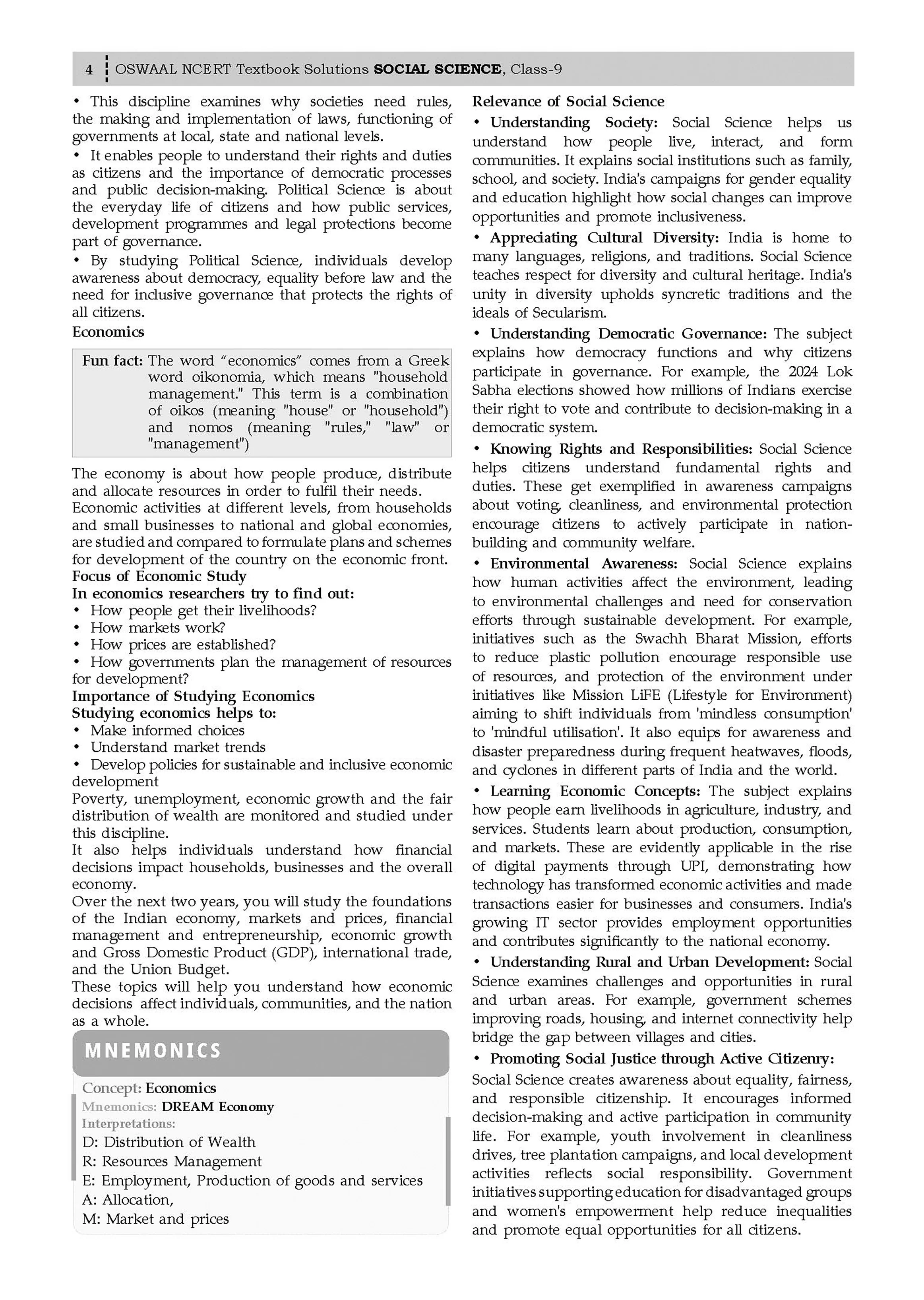 4 OSWAAL NCERT Textbook Solutions SOCIAL SCIENCE, Class-9

• This discipline examines why societies need rules, the making and implementation of laws, functioning of governments at local, state and national levels.

• It enables people to understand their rights and duties as citizens and the importance of democratic processes and public decision-making. Political Science is about the everyday life of citizens and how public services, development programmes and legal protections become part of governance.

• By studying Political Science, individuals develop awareness about democracy, equality before law and the need for inclusive governance that protects the rights of all citizens.

Economics

Fun fact: The word "economics" comes from a Greek word oikonomia, which means "household management." This term is a combination of oikos (meaning "house" or "household") and nomos (meaning "rules," "law" or "management")

The economy is about how people produce, distribute and allocate resources in order to fulfil their needs. Economic activities at different levels, from households and small businesses to national and global economies, are studied and compared to formulate plans and schemes for development of the country on the economic front.

Focus of Economic Study

In economics researchers try to find out:

• How people get their livelihoods?
• How markets work?
• How prices are established?
• How governments plan the management of resources for development?

Importance of Studying Economics

Studying economics helps to:

• Make informed choices
• Understand market trends
• Develop policies for sustainable and inclusive economic development

Poverty, unemployment, economic growth and the fair distribution of wealth are monitored and studied under this discipline.

It also helps individuals understand how financial decisions impact households, businesses and the overall economy.

Over the next two years, you will study the foundations of the Indian economy, markets and prices, financial management and entrepreneurship, economic growth and Gross Domestic Product (GDP), international trade, and the Union Budget.

These topics will help you understand how economic decisions affect individuals, communities, and the nation as a whole.

MNEMONICS

Concept: Economics
Mnemonics: DREAM Economy
Interpretations:
D: Distribution of Wealth
R: Resources Management
E: Employment, Production of goods and services
A: Allocation,
M: Market and prices

Relevance of Social Science

• Understanding Society: Social Science helps us understand how people live, interact, and form communities. It explains social institutions such as family, school, and society. India's campaigns for gender equality and education highlight how social changes can improve opportunities and promote inclusiveness.

• Appreciating Cultural Diversity: India is home to many languages, religions, and traditions. Social Science teaches respect for diversity and cultural heritage. India's unity in diversity upholds syncretic traditions and the ideals of Secularism.

• Understanding Democratic Governance: The subject explains how democracy functions and why citizens participate in governance. For example, the 2024 Lok Sabha elections showed how millions of Indians exercise their right to vote and contribute to decision-making in a democratic system.

• Knowing Rights and Responsibilities: Social Science helps citizens understand fundamental rights and duties. These get exemplified in awareness campaigns about voting, cleanliness, and environmental protection encourage citizens to actively participate in nation-building and community welfare.

• Environmental Awareness: Social Science explains how human activities affect the environment, leading to environmental challenges and need for conservation efforts through sustainable development. For example, initiatives such as the Swachh Bharat Mission, efforts to reduce plastic pollution encourage responsible use of resources, and protection of the environment under initiatives like Mission LiFE (Lifestyle for Environment) aiming to shift individuals from 'mindless consumption' to 'mindful utilisation'. It also equips for awareness and disaster preparedness during frequent heatwaves, floods, and cyclones in different parts of India and the world.

• Learning Economic Concepts: The subject explains how people earn livelihoods in agriculture, industry, and services. Students learn about production, consumption, and markets. These are evidently applicable in the rise of digital payments through UPI, demonstrating how technology has transformed economic activities and made transactions easier for businesses and consumers. India's growing IT sector provides employment opportunities and contributes significantly to the national economy.

• Understanding Rural and Urban Development: Social Science examines challenges and opportunities in rural and urban areas. For example, government schemes improving roads, housing, and internet connectivity help bridge the gap between villages and cities.

• Promoting Social Justice through Active Citizenry: Social Science creates awareness about equality, fairness, and responsible citizenship. It encourages informed decision-making and active participation in community life. For example, youth involvement in cleanliness drives, tree plantation campaigns, and local development activities reflects social responsibility. Government initiatives supporting education for disadvantaged groups and women's empowerment help reduce inequalities and promote equal opportunities for all citizens.